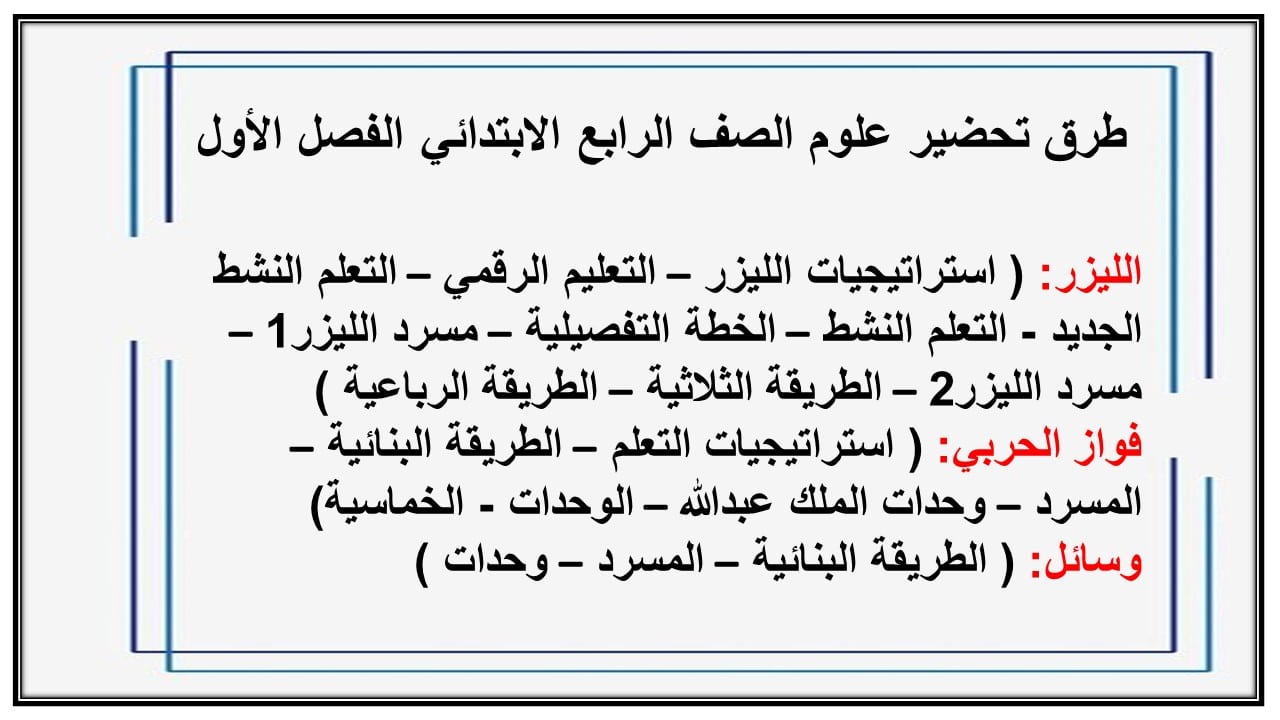 طرق تحضير علوم الصف الرابع الابتدائي الفصل الأول

الليزر: ( استراتيجيات الليزر – التعليم الرقمي – التعلم النشط الجديد - التعلم النشط – الخطة التفصيلية – مسرد الليزر1 – مسرد الليزر2 – الطريقة الثلاثية – الطريقة الرباعية )
فواز الحربي: ( استراتيجيات التعلم – الطريقة البنائية – المسرد – وحدات الملك عبدالله – الوحدات - الخماسية)
وسائل: ( الطريقة البنائية – المسرد – وحدات )